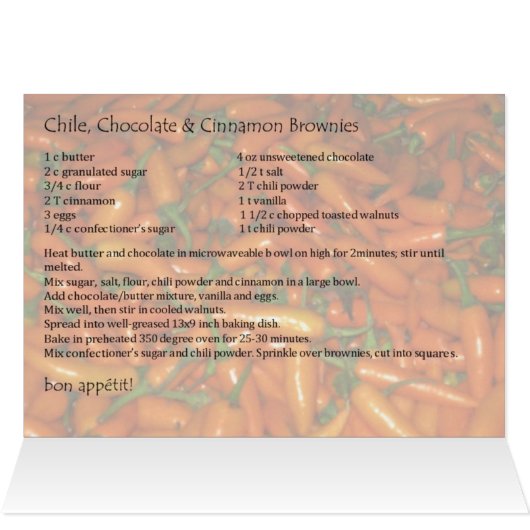 Chile, Chocolate & Cinnamon Brownies

1 c butter
2 c granulated sugar
3/4 c flour
2 T cinnamon
3 eggs
1/4 c confectioner's sugar

4 oz unsweetened chocolate
1/2 t salt
2 T chili powder
1 t vanilla
1 1/2 c chopped toasted walnuts
1 t chili powder

Heat butter and chocolate in microwaveable b owl on high for 2minutes; stir until melted.
Mix sugar, salt, flour, chili powder and cinnamon in a large bowl.
Add chocolate/butter mixture, vanilla and eggs.
Mix well, then stir in cooled walnuts.
Spread into well-greased 13x9 inch baking dish.
Bake in preheated 350 degree oven for 25-30 minutes.
Mix confectioner's sugar and chili powder. Sprinkle over brownies, cut into squares.

bon appétit!